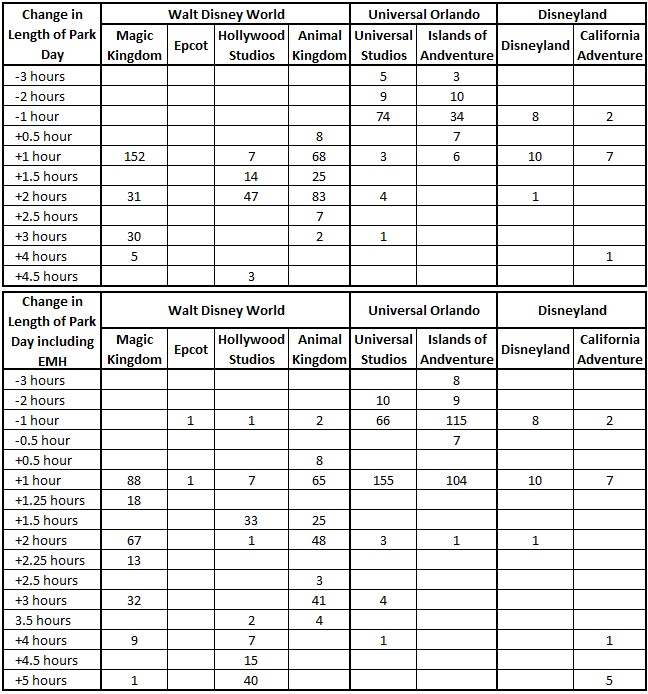 | Change in Length of Park Day | Walt Disney World | | | | Universal Orlando | | Disneyland | |
|---|---|---|---|---|---|---|---|---|
| | Magic Kingdom | Epcot | Hollywood Studios | Animal Kingdom | Universal Studios | Islands of Andventure | Disneyland | California Adventure |
| -3 hours | | | | | 5 | 3 | | |
| -2 hours | | | | | 9 | 10 | | |
| -1 hour | | | | | 74 | 34 | 8 | 2 |
| +0.5 hour | | | | 8 | | 7 | | |
| +1 hour | 152 | | 7 | 68 | 3 | 6 | 10 | 7 |
| +1.5 hours | | | 14 | 25 | | | | |
| +2 hours | 31 | | 47 | 83 | 4 | | 1 | |
| +2.5 hours | | | | 7 | | | | |
| +3 hours | 30 | | | 2 | 1 | | | |
| +4 hours | 5 | | | | | | | 1 |
| +4.5 hours | | | 3 | | | | | |

| Change in Length of Park Day including EMH | Walt Disney World | | | | Universal Orlando | | Disneyland | |
|---|---|---|---|---|---|---|---|---|
| | Magic Kingdom | Epcot | Hollywood Studios | Animal Kingdom | Universal Studios | Islands of Andventure | Disneyland | California Adventure |
| -3 hours | | | | | | 8 | | |
| -2 hours | | | | | 10 | 9 | | |
| -1 hour | | 1 | 1 | 2 | 66 | 115 | 8 | 2 |
| -0.5 hour | | | | | | 7 | | |
| +0.5 hour | | | | 8 | | | | |
| +1 hour | 88 | 1 | 7 | 65 | 155 | 104 | 10 | 7 |
| +1.25 hours | 18 | | | | | | | |
| +1.5 hours | | | 33 | 25 | | | | |
| +2 hours | 67 | | 1 | 48 | 3 | 1 | 1 | |
| +2.25 hours | 13 | | | | | | | |
| +2.5 hours | | | | 3 | | | | |
| +3 hours | 32 | | | 41 | 4 | | | |
| 3.5 hours | | | 2 | 4 | | | | |
| +4 hours | 9 | | 7 | | 1 | | | 1 |
| +4.5 hours | | | 15 | | | | | |
| +5 hours | 1 | | 40 | | | | | 5 |